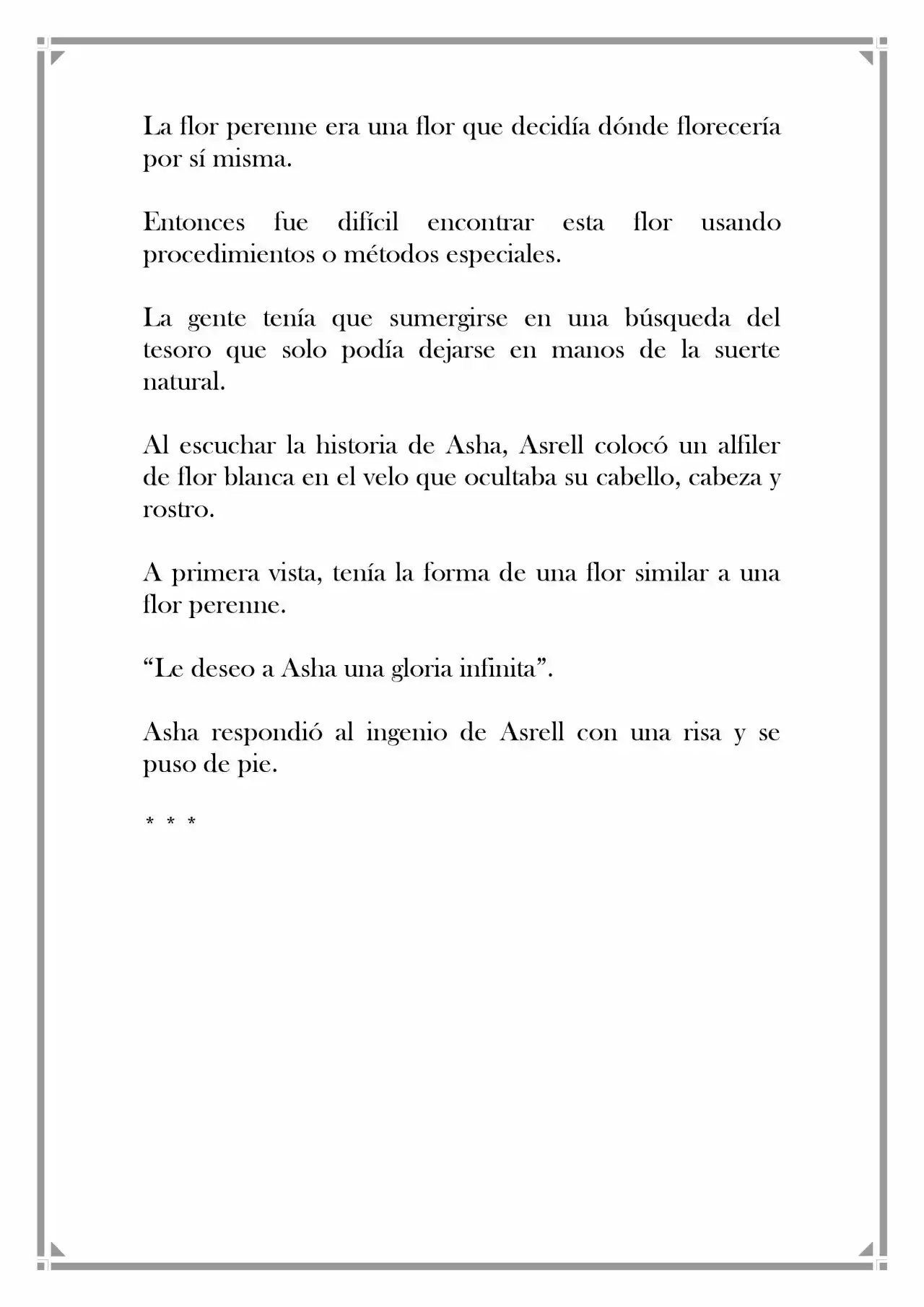 La flor perenne era una flor que decidía dónde florecería por sí misma.

Entonces fue difícil encontrar esta flor usando procedimientos o métodos especiales.

La gente tenía que sumergirse en una búsqueda del tesoro que solo podía dejarse en manos de la suerte natural.

Al escuchar la historia de Asha, Asrell colocó un alfiler de flor blanca en el velo que ocultaba su cabello, cabeza y rostro.

A primera vista, tenía la forma de una flor similar a una flor perenne.

"Le deseo a Asha una gloria infinita".

Asha respondió al ingenio de Asrell con una risa y se puso de pie.

* * *